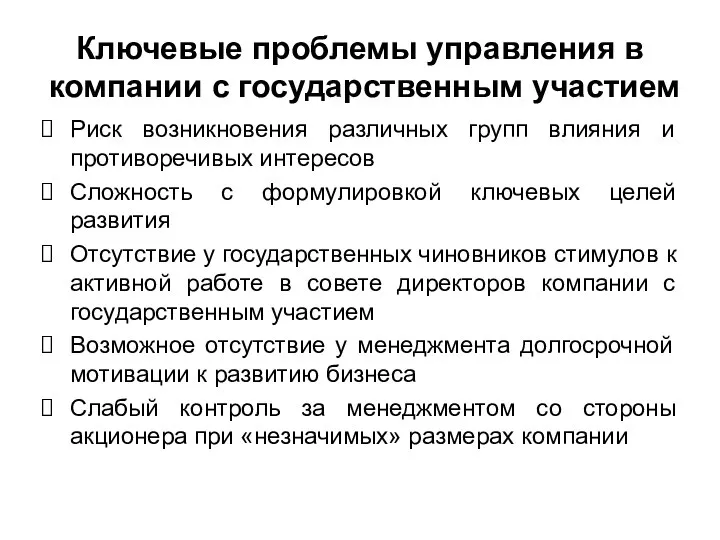 Ключевые проблемы управления в компании с государственным участием

 Риск возникновения различных групп влияния и противоречивых интересов

 Сложность с формулировкой ключевых целей развития

 Отсутствие у государственных чиновников стимулов к активной работе в совете директоров компании с государственным участием

 Возможное отсутствие у менеджмента долгосрочной мотивации к развитию бизнеса

 Слабый контроль за менеджментом со стороны акционера при «незначимых» размерах компании